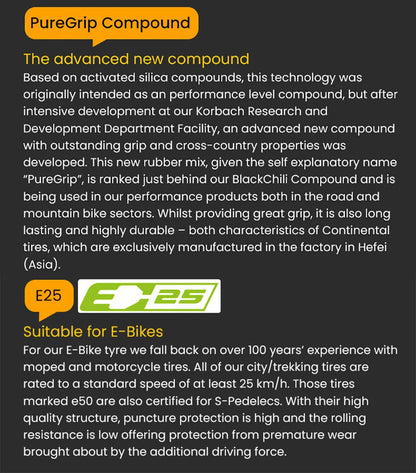 PureGrip Compound

The advanced new compound

Based on activated silica compounds, this technology was originally intended as an performance level compound, but after intensive development at our Korbach Research and Development Department Facility, an advanced new compound with outstanding grip and cross-country properties was developed. This new rubber mix, given the self explanatory name "PureGrip", is ranked just behind our BlackChili Compound and is being used in our performance products both in the road and mountain bike sectors. Whilst providing great grip, it is also long lasting and highly durable – both characteristics of Continental tires, which are exclusively manufactured in the factory in Hefei (Asia).

E25

E 25

Suitable for E-Bikes

For our E-Bike tyre we fall back on over 100 years' experience with moped and motorcycle tires. All of our city/trekking tires are rated to a standard speed of at least 25 km/h. Those tires marked e50 are also certified for S-Pedelecs. With their high quality structure, puncture protection is high and the rolling resistance is low offering protection from premature wear brought about by the additional driving force.